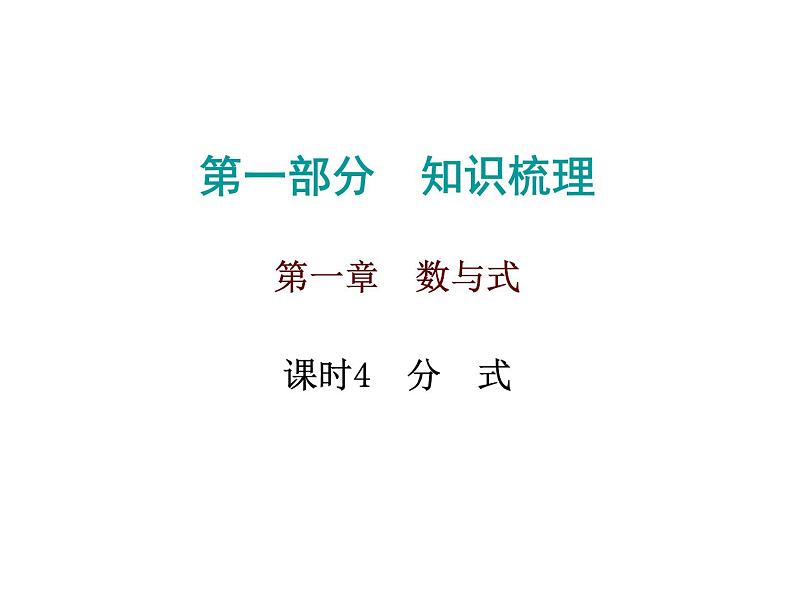 第一部分　知识梳理

第一章　数与式

课时4　分　式